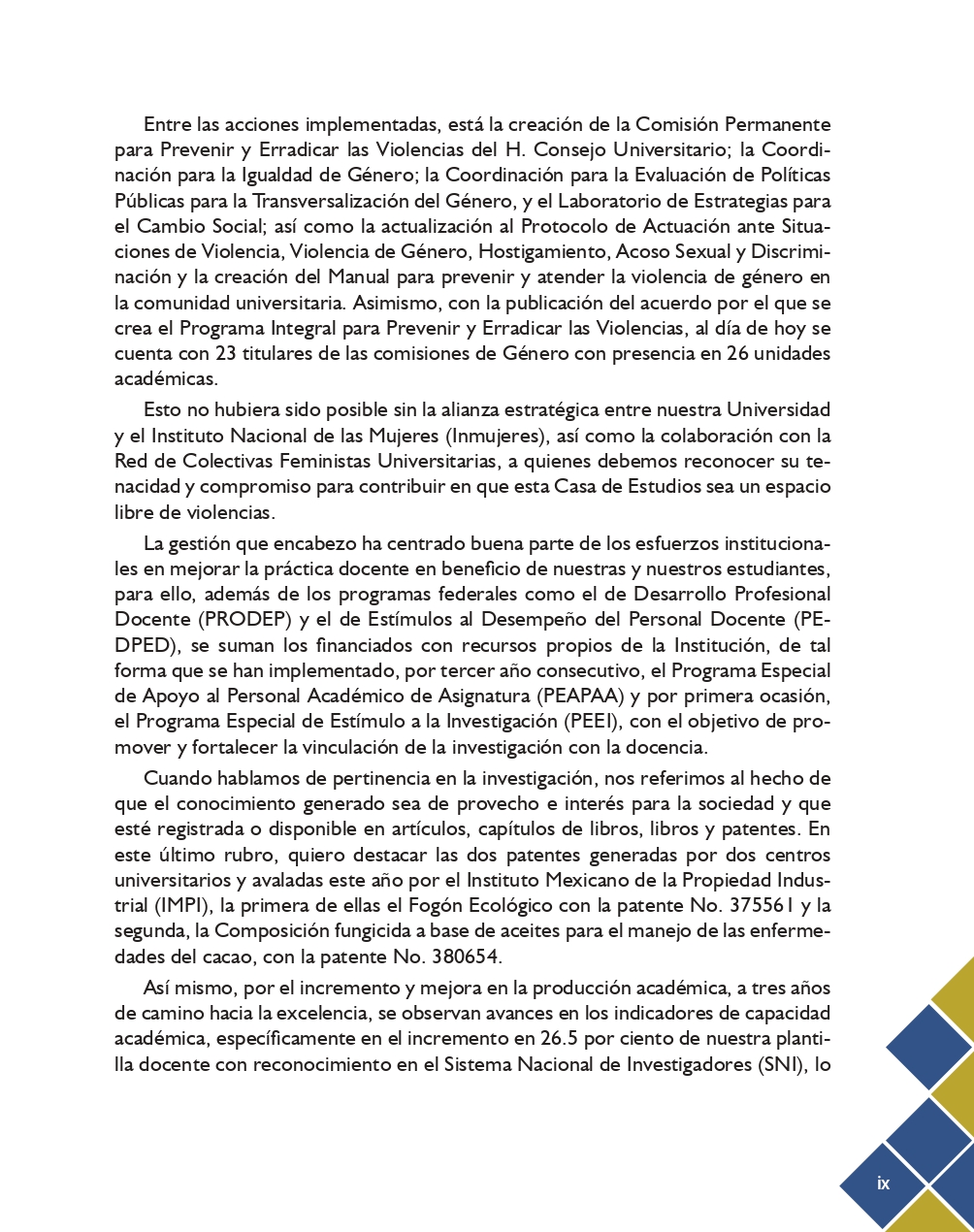 Entre las acciones implementadas, está la creación de la Comisión Permanente para Prevenir y Erradicar las Violencias del H. Consejo Universitario; la Coordinación para la Igualdad de Género; la Coordinación para la Evaluación de Políticas Públicas para la Transversalización del Género, y el Laboratorio de Estrategias para el Cambio Social; así como la actualización al Protocolo de Actuación ante Situaciones de Violencia, Violencia de Género, Hostigamiento, Acoso Sexual y Discriminación y la creación del Manual para prevenir y atender la violencia de género en la comunidad universitaria. Asimismo, con la publicación del acuerdo por el que se crea el Programa Integral para Prevenir y Erradicar las Violencias, al día de hoy se cuenta con 23 titulares de las comisiones de Género con presencia en 26 unidades académicas.

Esto no hubiera sido posible sin la alianza estratégica entre nuestra Universidad y el Instituto Nacional de las Mujeres (Inmujeres), así como la colaboración con la Red de Colectivas Feministas Universitarias, a quienes debemos reconocer su tenacidad y compromiso para contribuir en que esta Casa de Estudios sea un espacio libre de violencias.

La gestión que encabezo ha centrado buena parte de los esfuerzos institucionales en mejorar la práctica docente en beneficio de nuestras y nuestros estudiantes, para ello, además de los programas federales como el de Desarrollo Profesional Docente (PRODEP) y el de Estímulos al Desempeño del Personal Docente (PEDPED), se suman los financiados con recursos propios de la Institución, de tal forma que se han implementado, por tercer año consecutivo, el Programa Especial de Apoyo al Personal Académico de Asignatura (PEAPAA) y por primera ocasión, el Programa Especial de Estímulo a la Investigación (PEEI), con el objetivo de promover y fortalecer la vinculación de la investigación con la docencia.

Cuando hablamos de pertinencia en la investigación, nos referimos al hecho de que el conocimiento generado sea de provecho e interés para la sociedad y que esté registrada o disponible en artículos, capítulos de libros, libros y patentes. En este último rubro, quiero destacar las dos patentes generadas por dos centros universitarios y avaladas este año por el Instituto Mexicano de la Propiedad Industrial (IMPI), la primera de ellas el Fogón Ecológico con la patente No. 375561 y la segunda, la Composición fungicida a base de aceites para el manejo de las enfermedades del cacao, con la patente No. 380654.

Así mismo, por el incremento y mejora en la producción académica, a tres años de camino hacia la excelencia, se observan avances en los indicadores de capacidad académica, específicamente en el incremento en 26.5 por ciento de nuestra plantilla docente con reconocimiento en el Sistema Nacional de Investigadores (SNI), lo

ix